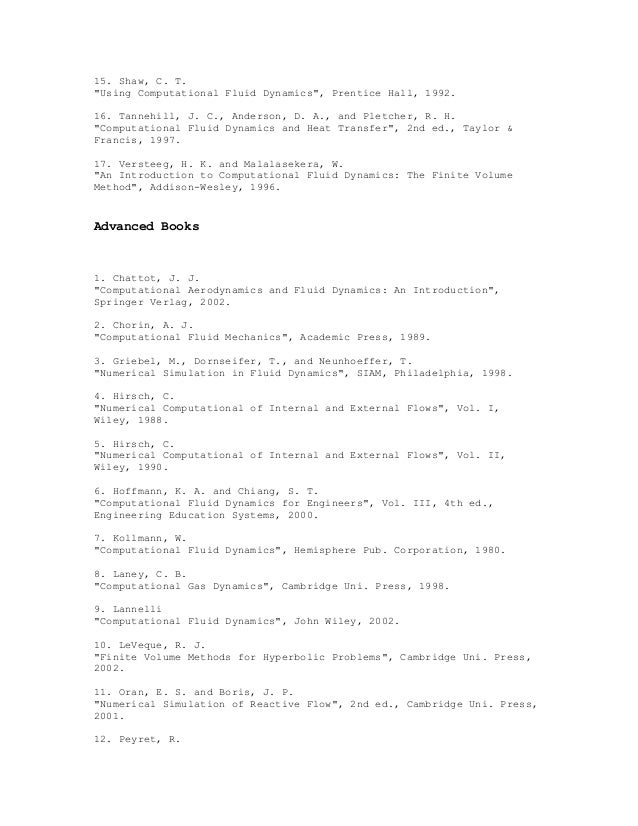 15. Shaw, C. T.
"Using Computational Fluid Dynamics", Prentice Hall, 1992.

16. Tannehill, J. C., Anderson, D. A., and Pletcher, R. H.
"Computational Fluid Dynamics and Heat Transfer", 2nd ed., Taylor & Francis, 1997.

17. Versteeg, H. K. and Malalasekera, W.
"An Introduction to Computational Fluid Dynamics: The Finite Volume Method", Addison-Wesley, 1996.

Advanced Books

1. Chattot, J. J.
"Computational Aerodynamics and Fluid Dynamics: An Introduction", Springer Verlag, 2002.

2. Chorin, A. J.
"Computational Fluid Mechanics", Academic Press, 1989.

3. Griebel, M., Dornseifer, T., and Neunhoeffer, T.
"Numerical Simulation in Fluid Dynamics", SIAM, Philadelphia, 1998.

4. Hirsch, C.
"Numerical Computational of Internal and External Flows", Vol. I, Wiley, 1988.

5. Hirsch, C.
"Numerical Computational of Internal and External Flows", Vol. II, Wiley, 1990.

6. Hoffmann, K. A. and Chiang, S. T.
"Computational Fluid Dynamics for Engineers", Vol. III, 4th ed., Engineering Education Systems, 2000.

7. Kollmann, W.
"Computational Fluid Dynamics", Hemisphere Pub. Corporation, 1980.

8. Laney, C. B.
"Computational Gas Dynamics", Cambridge Uni. Press, 1998.

9. Lannelli
"Computational Fluid Dynamics", John Wiley, 2002.

10. LeVeque, R. J.
"Finite Volume Methods for Hyperbolic Problems", Cambridge Uni. Press, 2002.

11. Oran, E. S. and Boris, J. P.
"Numerical Simulation of Reactive Flow", 2nd ed., Cambridge Uni. Press, 2001.

12. Peyret, R.